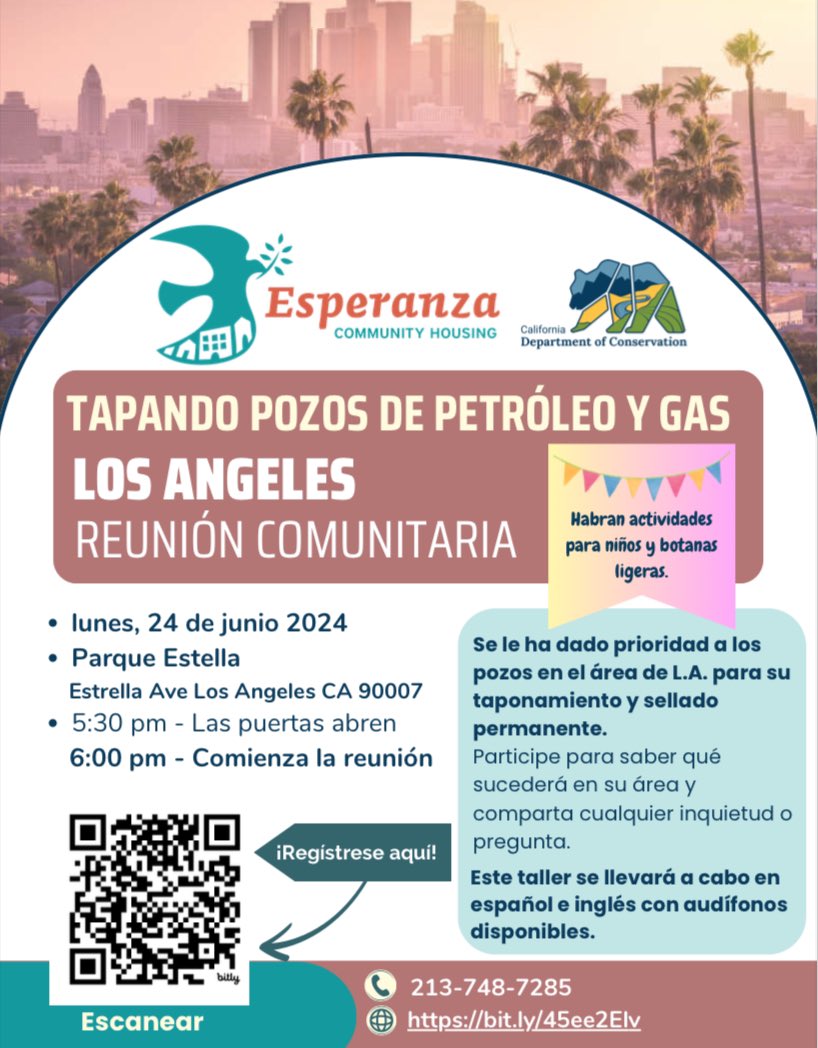 Esperanza
COMMUNITY HOUSING

California
Department of Conservation

TAPANDO POZOS DE PETRÓLEO Y GAS
LOS ANGELES
REUNIÓN COMUNITARIA

Habran actividades para niños y botanas ligeras.

• lunes, 24 de junio 2024
• Parque Estella
Estrella Ave Los Angeles CA 90007
• 5:30 pm - Las puertas abren
6:00 pm - Comienza la reunión

Se le ha dado prioridad a los pozos en el área de L.A. para su taponamiento y sellado permanente.
Participe para saber qué sucederá en su área y comparta cualquier inquietud o pregunta.
Este taller se llevará a cabo en español e inglés con audífonos disponibles.

¡Regístrese aquí!

bitly

Escanear

213-748-7285
https://bit.ly/45ee2Elv